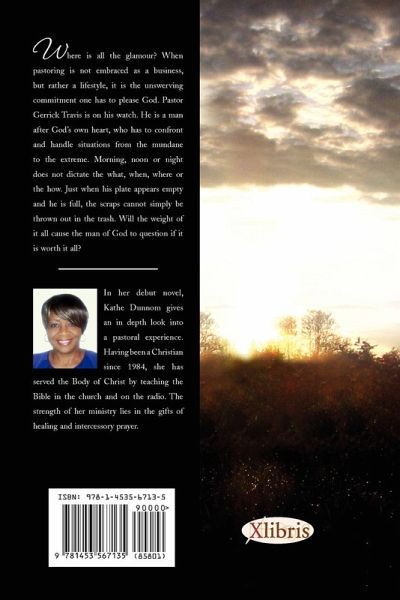 Where is all the glamour? When pastoring is not embraced as a business, but rather a lifestyle, it is the unswerving commitment one has to please God. Pastor Gerrick Travis is on his watch. He is a man after God's own heart, who has to confront and handle situations from the mundane to the extreme. Morning, noon or night does not dictate the what, when, where or the how. Just when his plate appears empty and he is full, the scraps cannot simply be thrown out in the trash. Will the weight of it all cause the man of God to question if it is worth it all?

In her debut novel, Kathe Dunnom gives an in depth look into a pastoral experience. Having been a Christian since 1984, she has served the Body of Christ by teaching the Bible in the church and on the radio. The strength of her ministry lies in the gifts of healing and intercessory prayer.

ISBN: 978-1-4535-6713-5

90000>

9 781453 567135 (85801)

Xlibris